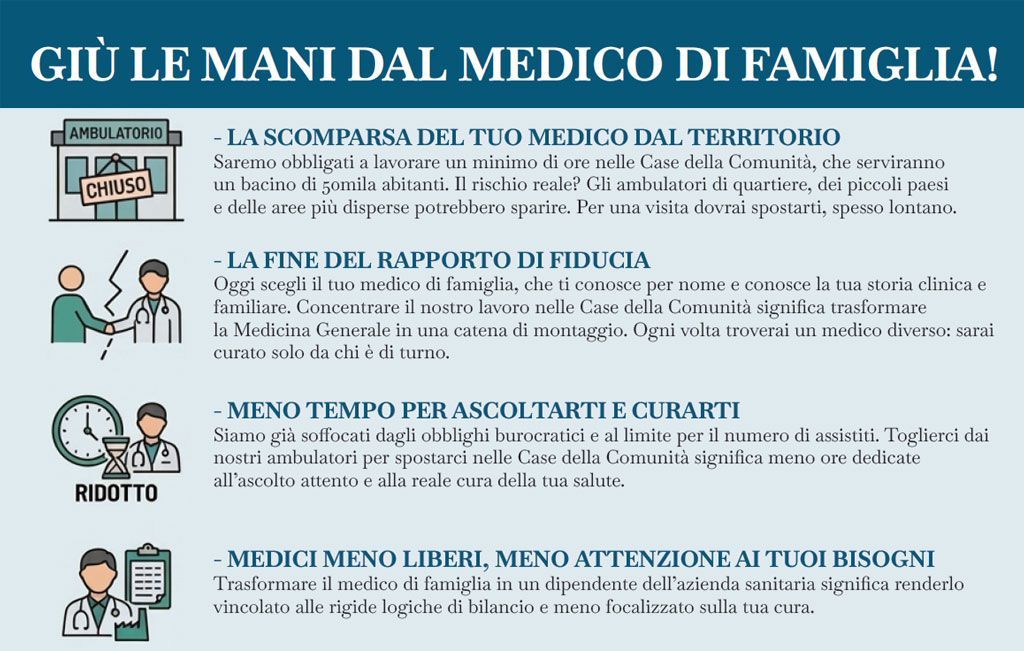 GIÙ LE MANI DAL MEDICO DI FAMIGLIA!

AMBULATORIO
CHIUSO

- LA SCOMPARSA DEL TUO MEDICO DAL TERRITORIO
Saremo obbligati a lavorare un minimo di ore nelle Case della Comunità, che serviranno un bacino di 50mila abitanti. Il rischio reale? Gli ambulatori di quartiere, dei piccoli paesi e delle aree più disperse potrebbero sparire. Per una visita dovrai spostarti, spesso lontano.

- LA FINE DEL RAPPORTO DI FIDUCIA
Oggi scegli il tuo medico di famiglia, che ti conosce per nome e conosce la tua storia clinica e familiare. Concentrare il nostro lavoro nelle Case della Comunità significa trasformare la Medicina Generale in una catena di montaggio. Ogni volta troverai un medico diverso: sarai curato solo da chi è di turno.

RIDOTTO

- MENO TEMPO PER ASCOLTARTI E CURARTI
Siamo già soffocati dagli obblighi burocratici e al limite per il numero di assistiti. Toglierci dai nostri ambulatori per spostarci nelle Case della Comunità significa meno ore dedicate all'ascolto attento e alla reale cura della tua salute.

- MEDICI MENO LIBERI, MENO ATTENZIONE AI TUOI BISOGNI
Trasformare il medico di famiglia in un dipendente dell'azienda sanitaria significa renderlo vincolato alle rigide logiche di bilancio e meno focalizzato sulla tua cura.